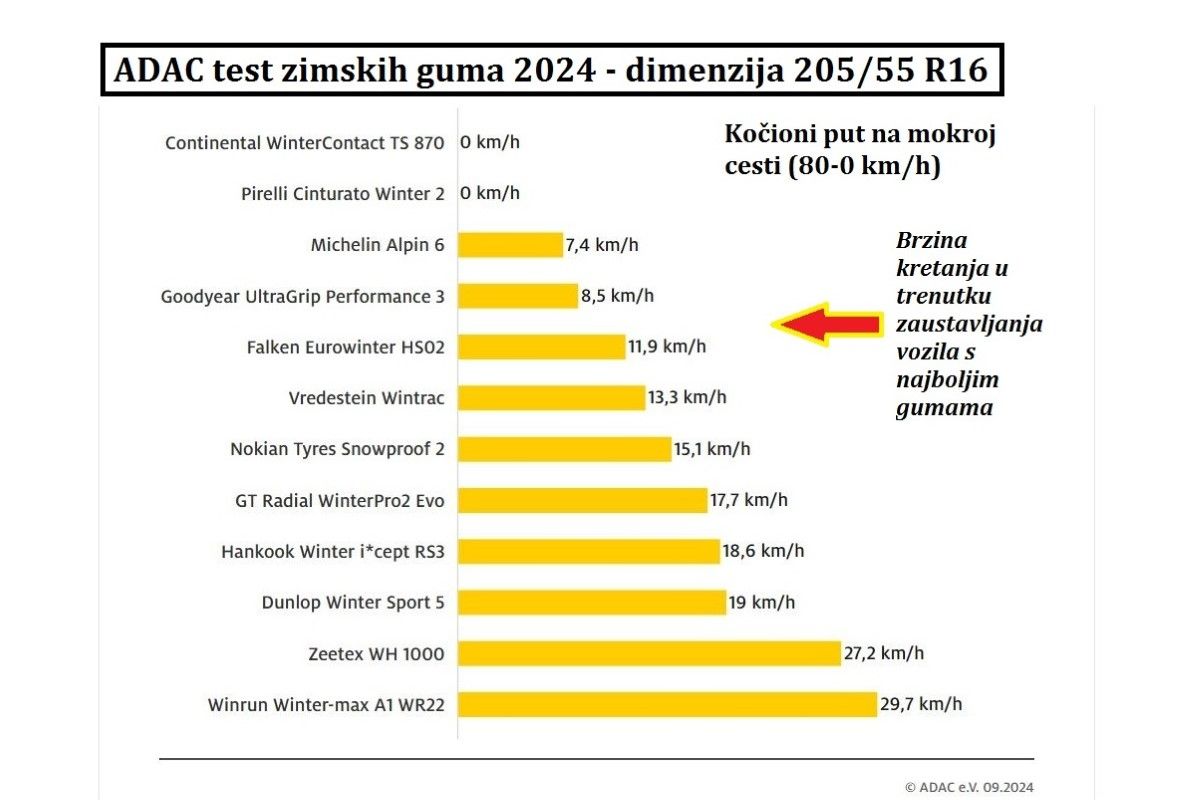 ADAC test zimskih guma 2024 - dimenzija 205/55 R16

Kočioni put na mokroj cesti (80-0 km/h)

Brzina kretanja u trenutku zaustavljanja vozila s najboljim gumama

Continental WinterContact TS 870 0 km/h
Pirelli Cinturato Winter 2 0 km/h
Michelin Alpin 6 7,4 km/h
Goodyear UltraGrip Performance 3 8,5 km/h
Falken Eurowinter HS02 11,9 km/h
Vredestein Wintrac 13,3 km/h
Nokian Tyres Snowproof 2 15,1 km/h
GT Radial WinterPro2 Evo 17,7 km/h
Hankook Winter i*cept RS3 18,6 km/h
Dunlop Winter Sport 5 19 km/h
Zeetex WH 1000 27,2 km/h
Winrun Winter-max A1 WR22 29,7 km/h

© ADAC e.V. 09.2024